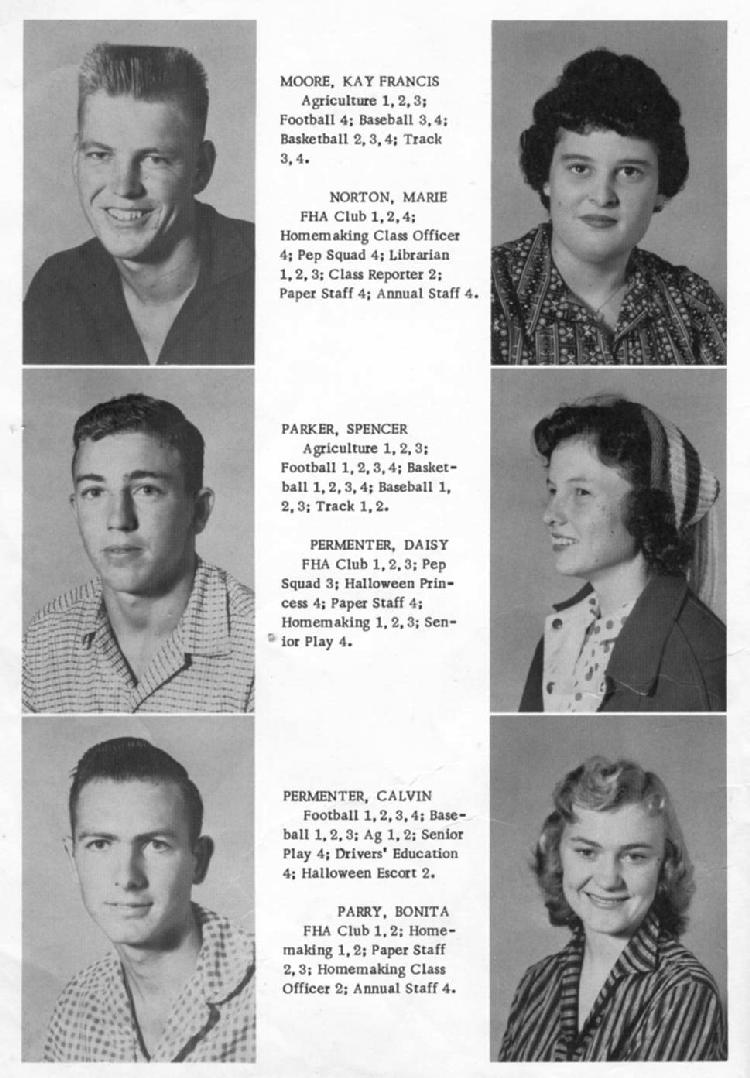 MOORE, KAY FRANCIS
Agriculture 1, 2, 3; Football 4; Baseball 3, 4; Basketball 2, 3, 4; Track 3, 4.

NORTON, MARIE
FHA Club 1, 2, 4; Homemaking Class Officer 4; Pep Squad 4; Librarian 1, 2, 3; Class Reporter 2; Paper Staff 4; Annual Staff 4.

PARKER, SPENCER
Agriculture 1, 2, 3; Football 1, 2, 3, 4; Basketball 1, 2, 3, 4; Baseball 1, 2, 3; Track 1, 2.

PERMENTER, DAISY
FHA Club 1, 2, 3; Pep Squad 3; Halloween Princess 4; Paper Staff 4; Homemaking 1, 2, 3; Senior Play 4.

PERMENTER, CALVIN
Football 1, 2, 3, 4; Baseball 1, 2, 3; Ag 1, 2; Senior Play 4; Drivers' Education 4; Halloween Escort 2.

PARRY, BONITA
FHA Club 1, 2; Homemaking 1, 2; Paper Staff 2, 3; Homemaking Class Officer 2; Annual Staff 4.